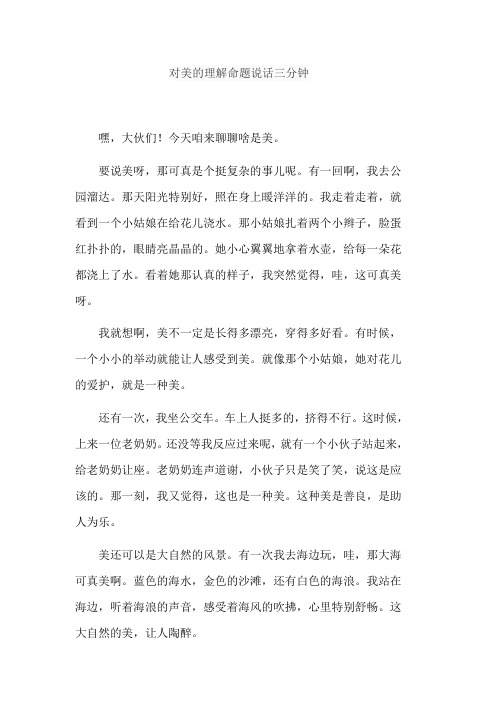 对美的理解命题说话三分钟

嘿，大伙们！今天咱来聊聊啥是美。

要说美呀，那可真是个挺复杂的事儿呢。有一回啊，我去公园溜达。那天阳光特别好，照在身上暖洋洋的。我走着走着，就看到一个小姑娘在给花儿浇水。那小姑娘扎着两个小辫子，脸蛋红扑扑的，眼睛亮晶晶的。她小心翼翼地拿着水壶，给每一朵花都浇上了水。看着她那认真的样子，我突然觉得，哇，这可真美呀。

我就想啊，美不一定是长得多漂亮，穿得多好看。有时候，一个小小的举动就能让人感受到美。就像那个小姑娘，她对花儿的爱护，就是一种美。

还有一次，我坐公交车。车上人挺多的，挤得不行。这时候，上来一位老奶奶。还没等我反应过来呢，就有一个小伙子站起来，给老奶奶让座。老奶奶连声道谢，小伙子只是笑了笑，说这是应该的。那一刻，我又觉得，这也是一种美。这种美是善良，是助人为乐。

美还可以是大自然的风景。有一次我去海边玩，哇，那大海可真美啊。蓝色的海水，金色的沙滩，还有白色的海浪。我站在海边，听着海浪的声音，感受着海风的吹拂，心里特别舒畅。这大自然的美，让人陶醉。